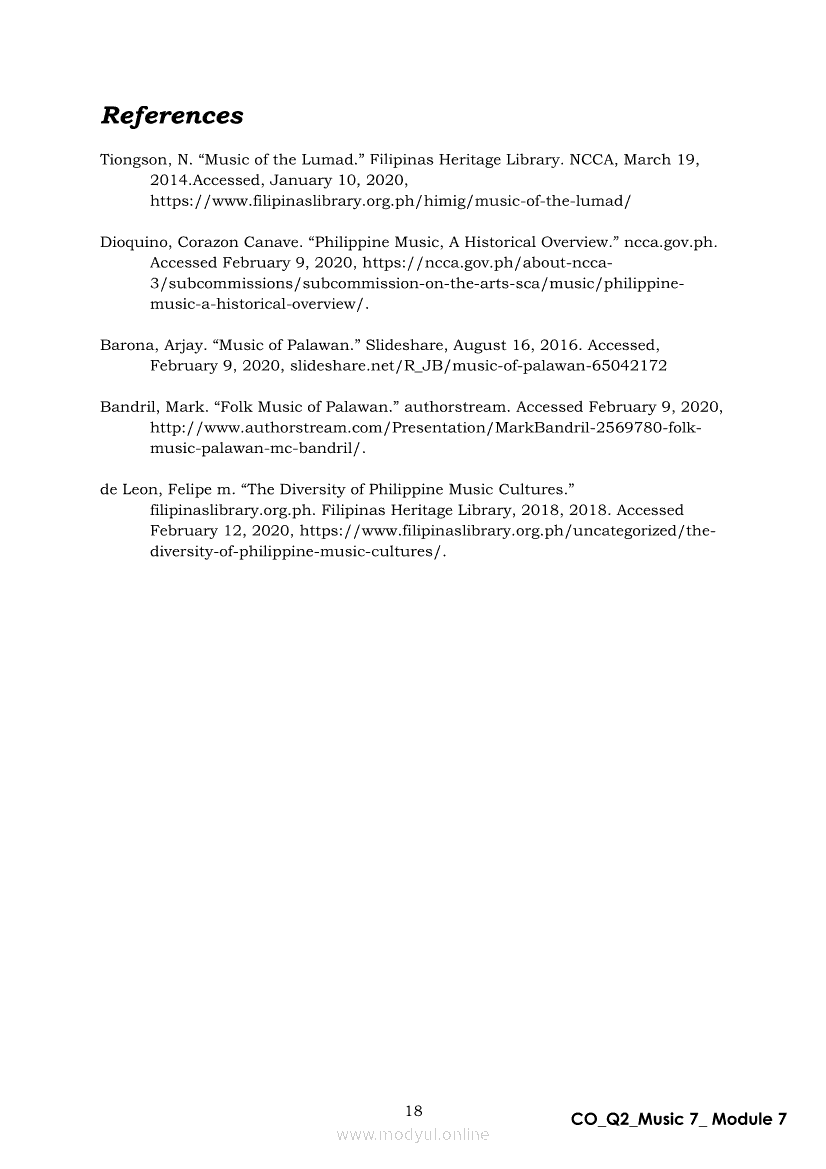 References

Tiongson, N. "Music of the Lumad." Filipinas Heritage Library. NCCA, March 19, 2014.Accessed, January 10, 2020, https://www.filipinaslibrary.org.ph/himig/music-of-the-lumad/

Dioquino, Corazon Canave. "Philippine Music, A Historical Overview." ncca.gov.ph. Accessed February 9, 2020, https://ncca.gov.ph/about-ncca-3/subcommissions/subcommission-on-the-arts-sca/music/philippine-music-a-historical-overview/.

Barona, Arjay. "Music of Palawan." Slideshare, August 16, 2016. Accessed, February 9, 2020, slideshare.net/R_JB/music-of-palawan-65042172

Bandril, Mark. "Folk Music of Palawan." authorstream. Accessed February 9, 2020, http://www.authorstream.com/Presentation/MarkBandril-2569780-folk-music-palawan-mc-bandril/.

de Leon, Felipe m. "The Diversity of Philippine Music Cultures." filipinaslibrary.org.ph. Filipinas Heritage Library, 2018, 2018. Accessed February 12, 2020, https://www.filipinaslibrary.org.ph/uncategorized/the-diversity-of-philippine-music-cultures/.

18

CO_Q2_Music 7_ Module 7

www.modyul.online